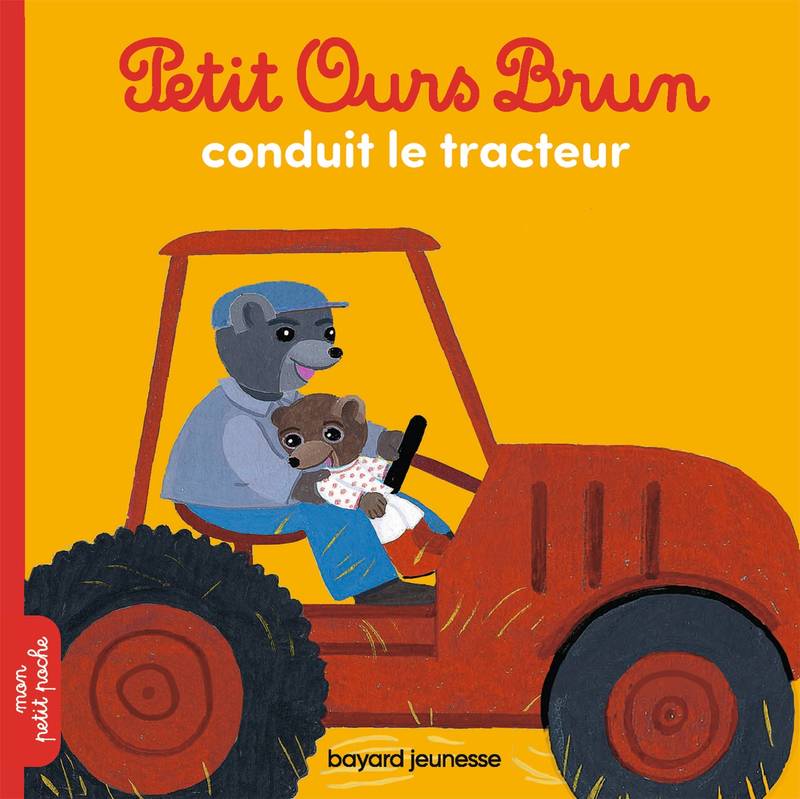 Petit Ours Brun
conduit le tracteur

mon petit poche

bayard jeunesse